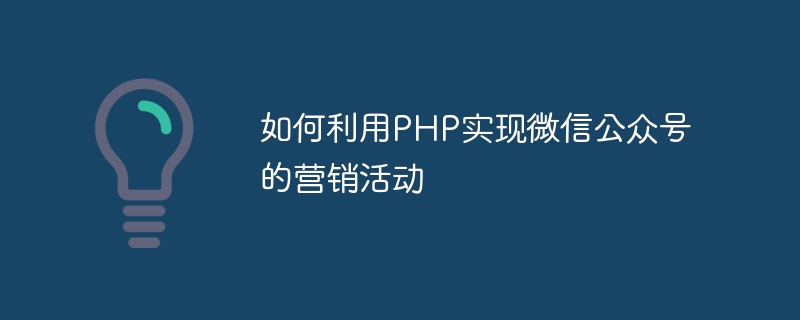 如何利用PHP实现微信公众号的营销活动